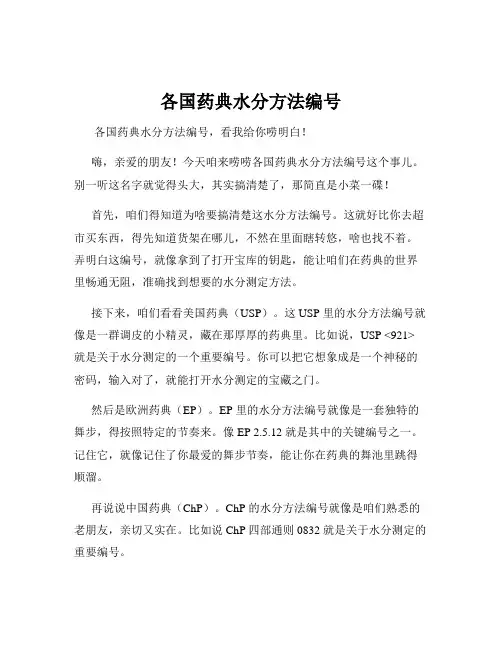 各国药典水分方法编号

各国药典水分方法编号，看我给你唠明白！

嗨，亲爱的朋友！今天咱来唠唠各国药典水分方法编号这个事儿。别一听这名字就觉得头大，其实搞清楚了，那简直是小菜一碟！

首先，咱们得知道为啥要搞清楚这水分方法编号。这就好比你去超市买东西，得先知道货架在哪儿，不然在里面瞎转悠，啥也找不着。弄明白这编号，就像拿到了打开宝库的钥匙，能让咱们在药典的世界里畅通无阻，准确找到想要的水分测定方法。

接下来，咱们看看美国药典（USP）。这 USP 里的水分方法编号就像是一群调皮的小精灵，藏在那厚厚的药典里。比如说，USP <921> 就是关于水分测定的一个重要编号。你可以把它想象成是一个神秘的密码，输入对了，就能打开水分测定的宝藏之门。

然后是欧洲药典（EP）。EP 里的水分方法编号就像是一套独特的舞步，得按照特定的节奏来。像 EP 2.5.12 就是其中的关键编号之一。记住它，就像记住了你最爱的舞步节奏，能让你在药典的舞池里跳得顺溜。

再说说中国药典（ChP）。ChP 的水分方法编号就像是咱们熟悉的老朋友，亲切又实在。比如说 ChP 四部通则 0832 就是关于水分测定的重要编号。